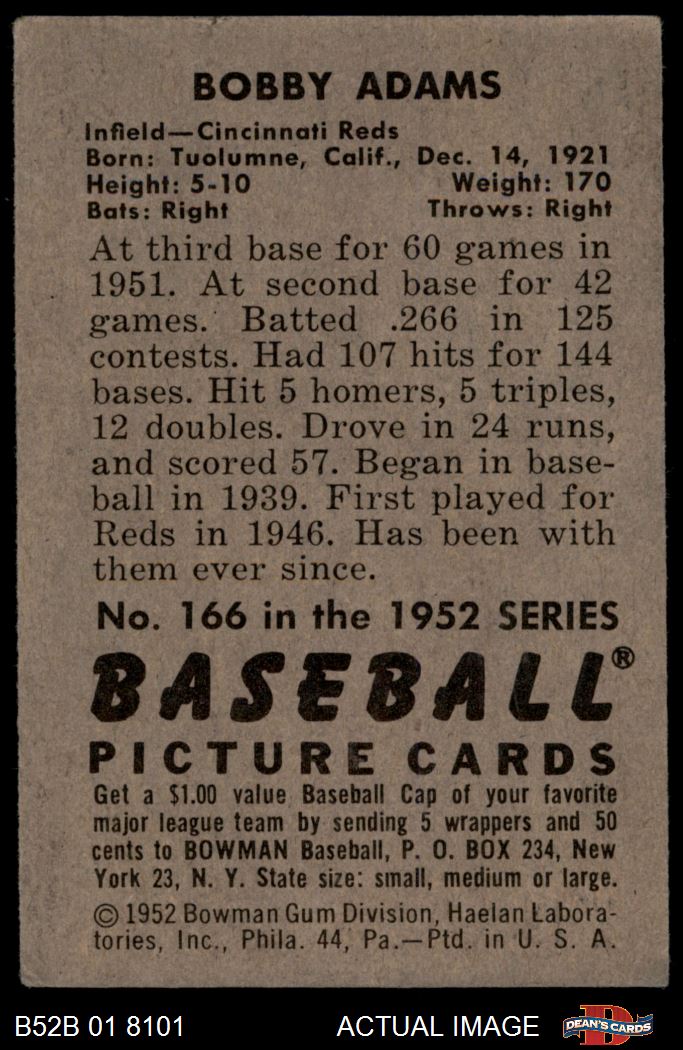 BOBBY ADAMS

Infield—Cincinnati Reds
Born: Tuolumne, Calif., Dec. 14, 1921
Height: 5-10 Weight: 170
Bats: Right Throws: Right

At third base for 60 games in 1951. At second base for 42 games. Batted .266 in 125 contests. Had 107 hits for 144 bases. Hit 5 homers, 5 triples, 12 doubles. Drove in 24 runs, and scored 57. Began in baseball in 1939. First played for Reds in 1946. Has been with them ever since.

No. 166 in the 1952 SERIES

BASEBALL®

PICTURE CARDS

Get a $1.00 value Baseball Cap of your favorite major league team by sending 5 wrappers and 50 cents to BOWMAN Baseball, P. O. BOX 234, New York 23, N. Y. State size: small, medium or large.

© 1952 Bowman Gum Division, Haelan Laboratories, Inc., Phila. 44, Pa.—Ptd. in U. S. A.

B52B 01 8101

ACTUAL IMAGE

DEAN'S CARDS